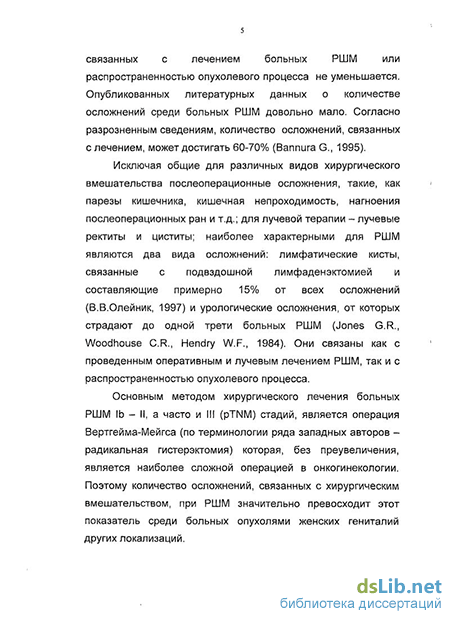 5

связанных с лечением больных РШМ или распространенностью опухолевого процесса не уменьшается. Опубликованных литературных данных о количестве осложнений среди больных РШМ довольно мало. Согласно разрозненным сведениям, количество осложнений, связанных с лечением, может достигать 60-70% (Bannura G., 1995).

Исключая общие для различных видов хирургического вмешательства послеоперационные осложнения, такие, как парезы кишечника, кишечная непроходимость, нагноения послеоперационных ран и т.д.; для лучевой терапии – лучевые ректиты и циститы; наиболее характерными для РШМ являются два вида осложнений: лимфатические кисты, связанные с подвздошной лимфаденэктомией и составляющие примерно 15% от всех осложнений (В.В.Олейник, 1997) и урологические осложнения, от которых страдают до одной трети больных РШМ (Jones G.R., Woodhouse C.R., Hendry W.F., 1984). Они связаны как с проведенным оперативным и лучевым лечением РШМ, так и с распространенностью опухолевого процесса.

Основным методом хирургического лечения больных РШМ Ib – II, а часто и III (pTNM) стадий, является операция Вертгейма-Мейгса (по терминологии ряда западных авторов – радикальная гистерэктомия) которая, без преувеличения, является наиболее сложной операцией в онкогинекологии. Поэтому количество осложнений, связанных с хирургическим вмешательством, при РШМ значительно превосходит этот показатель среди больных опухолями женских гениталий других локализаций.

dsLib.net
библиотека диссертаций